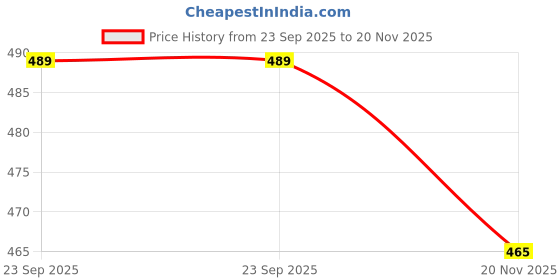 CheapestInIndia.com

Price History from 23 Sep 2025 to 20 Nov 2025

490
485
480
475
470
465

489
489
465

23 Sep 2025
23 Sep 2025
20 Nov 2025